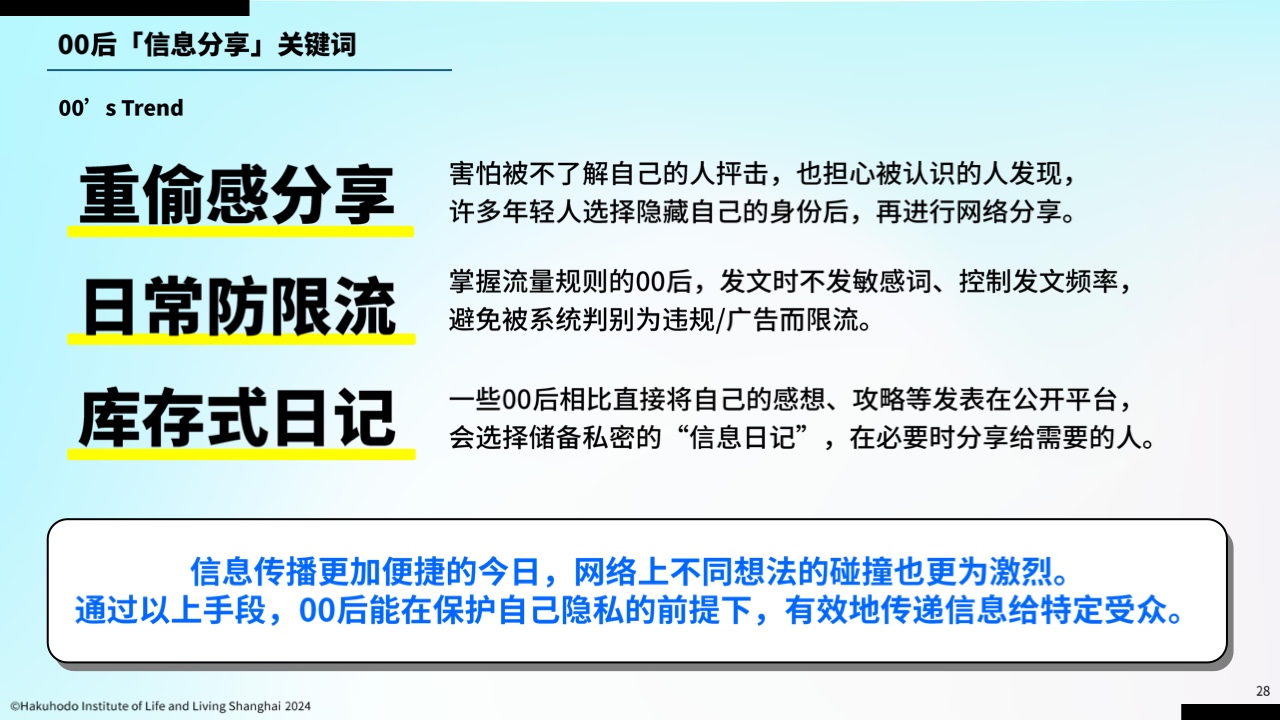 00后「信息分享」关键词

00's Trend

重偷感分享

害怕被不了解自己的人抨击，也担心被认识的人发现，许多年轻人选择隐藏自己的身份后，再进行网络分享。

日常防限流

掌握流量规则的00后，发文时不发敏感词、控制发文频率，避免被系统判别为违规/广告而限流。

库存式日记

一些00后相比直接将自己的感想、攻略等发表在公开平台，会选择储备私密的“信息日记”，在必要时分享给需要的人。

信息传播更加便捷的今日，网络上不同想法的碰撞也更为激烈。
通过以上手段，00后能在保护自己隐私的前提下，有效地传递信息给特定受众。

©Hakuhodo Institute of Life and Living Shanghai 2024

28